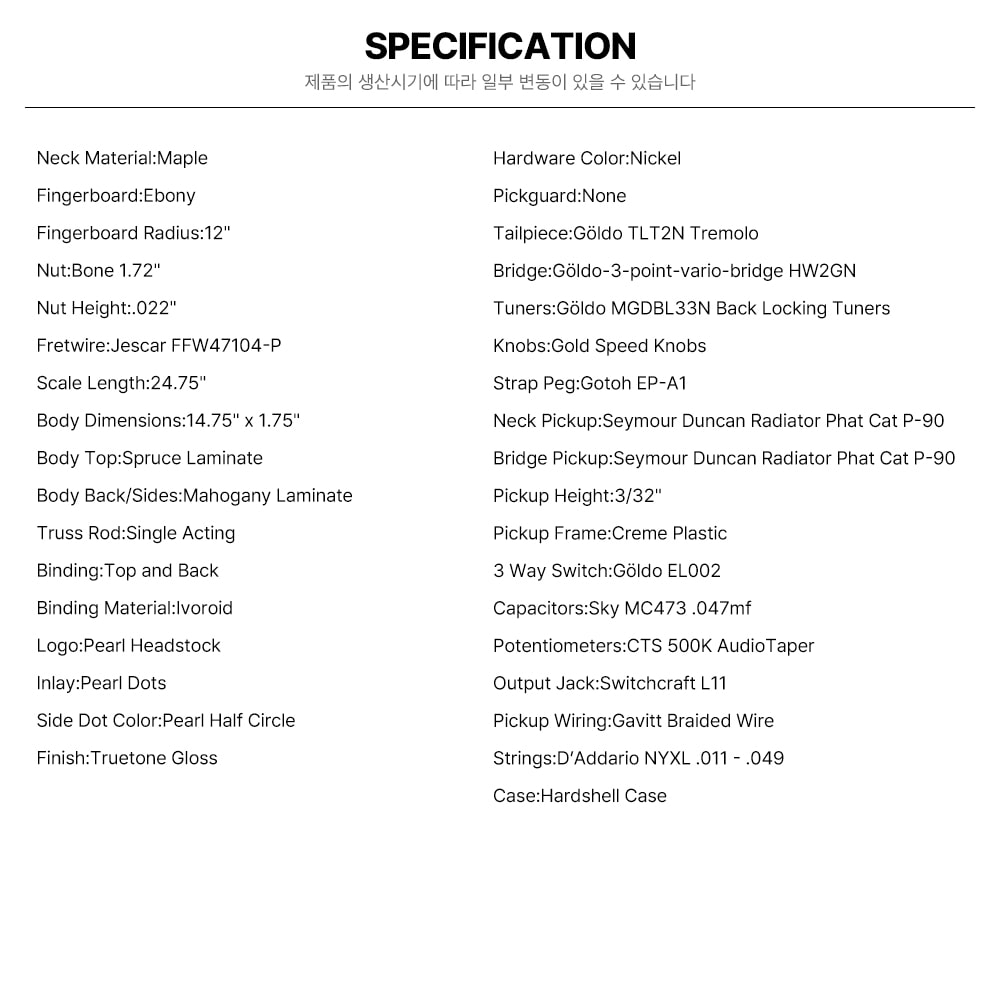 SPECIFICATION
제품의 생산시기에 따라 일부 변동이 있을 수 있습니다

Neck Material:Maple
Fingerboard:Ebony
Fingerboard Radius:12"
Nut:Bone 1.72"
Nut Height:.022"
Fretwire:Jescar FFW47104-P
Scale Length:24.75"
Body Dimensions:14.75" x 1.75"
Body Top:Spruce Laminate
Body Back/Sides:Mahogany Laminate
Truss Rod:Single Acting
Binding:Top and Back
Binding Material:Ivoroid
Logo:Pearl Headstock
Inlay:Pearl Dots
Side Dot Color:Pearl Half Circle
Finish:Truetone Gloss

Hardware Color:Nickel
Pickguard:None
Tailpiece:Göldo TLT2N Tremolo
Bridge:Göldo-3-point-vario-bridge HW2GN
Tuners:Göldo MGDBL33N Back Locking Tuners
Knobs:Gold Speed Knobs
Strap Peg:Gotoh EP-A1
Neck Pickup:Seymour Duncan Radiator Phat Cat P-90
Bridge Pickup:Seymour Duncan Radiator Phat Cat P-90
Pickup Height:3/32"
Pickup Frame:Creme Plastic
3 Way Switch:Göldo EL002
Capacitors:Sky MC473 .047mf
Potentiometers:CTS 500K AudioTaper
Output Jack:Switchcraft L11
Pickup Wiring:Gavitt Braided Wire
Strings:D'Addario NYXL .011 - .049
Case:Hardshell Case